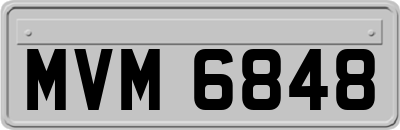 MVM 6848